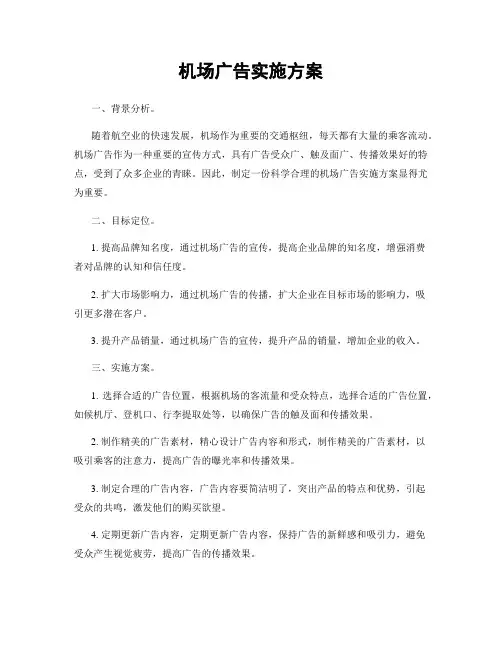 机场广告实施方案

一、背景分析。

随着航空业的快速发展，机场作为重要的交通枢纽，每天都有大量的乘客流动。机场广告作为一种重要的宣传方式，具有广告受众广、触及面广、传播效果好的特点，受到了众多企业的青睐。因此，制定一份科学合理的机场广告实施方案显得尤为重要。

二、目标定位。

1. 提高品牌知名度，通过机场广告的宣传，提高企业品牌的知名度，增强消费者对品牌的认知和信任度。

2. 扩大市场影响力，通过机场广告的传播，扩大企业在目标市场的影响力，吸引更多潜在客户。

3. 提升产品销量，通过机场广告的宣传，提升产品的销量，增加企业的收入。

三、实施方案。

1. 选择合适的广告位置，根据机场的客流量和受众特点，选择合适的广告位置，如候机厅、登机口、行李提取处等，以确保广告的触及面和传播效果。

2. 制作精美的广告素材，精心设计广告内容和形式，制作精美的广告素材，以吸引乘客的注意力，提高广告的曝光率和传播效果。

3. 制定合理的广告内容，广告内容要简洁明了，突出产品的特点和优势，引起受众的共鸣，激发他们的购买欲望。

4. 定期更新广告内容，定期更新广告内容，保持广告的新鲜感和吸引力，避免受众产生视觉疲劳，提高广告的传播效果。